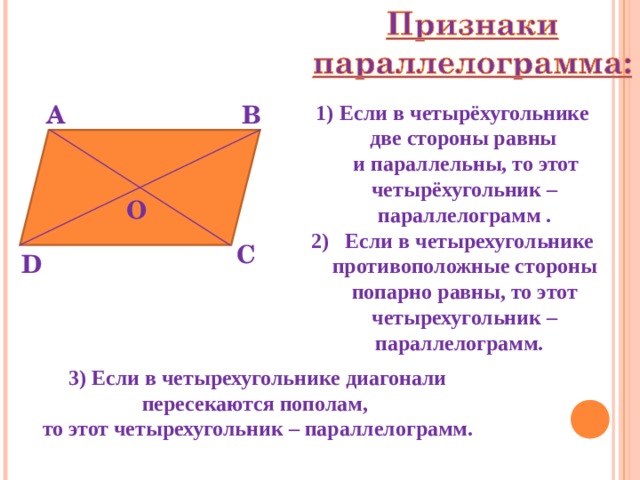 Признаки параллелограмма:

A B
O
D C

1) Если в четырёхугольнике две стороны равны и параллельны, то этот четырёхугольник – параллелограмм .

2) Если в четырехугольнике противоположные стороны попарно равны, то этот четырехугольник – параллелограмм.

3) Если в четырехугольнике диагонали пересекаются пополам, то этот четырехугольник – параллелограмм.